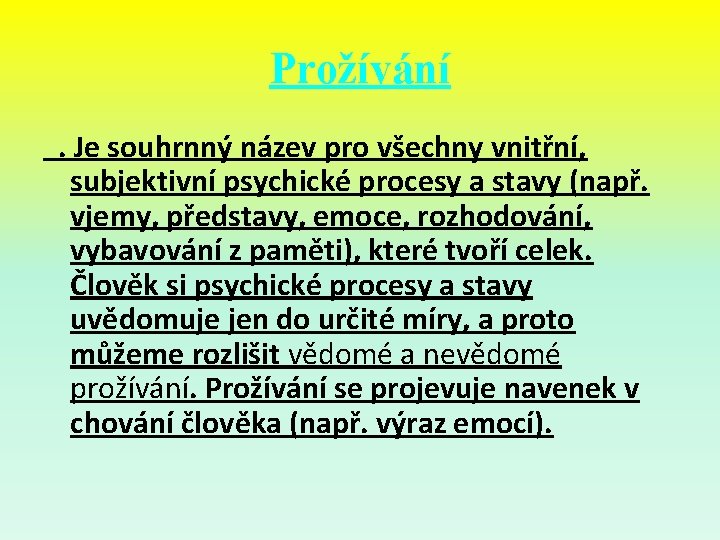 Prožívání

. Je souhrnný název pro všechny vnitřní, subjektivní psychické procesy a stavy (např. vjemy, představy, emoce, rozhodování, vybavování z paměti), které tvoří celek. Člověk si psychické procesy a stavy uvědomuje jen do určité míry, a proto můžeme rozlišit vědomé a nevědomé prožívání. Prožívání se projevuje navenek v chování člověka (např. výraz emocí).